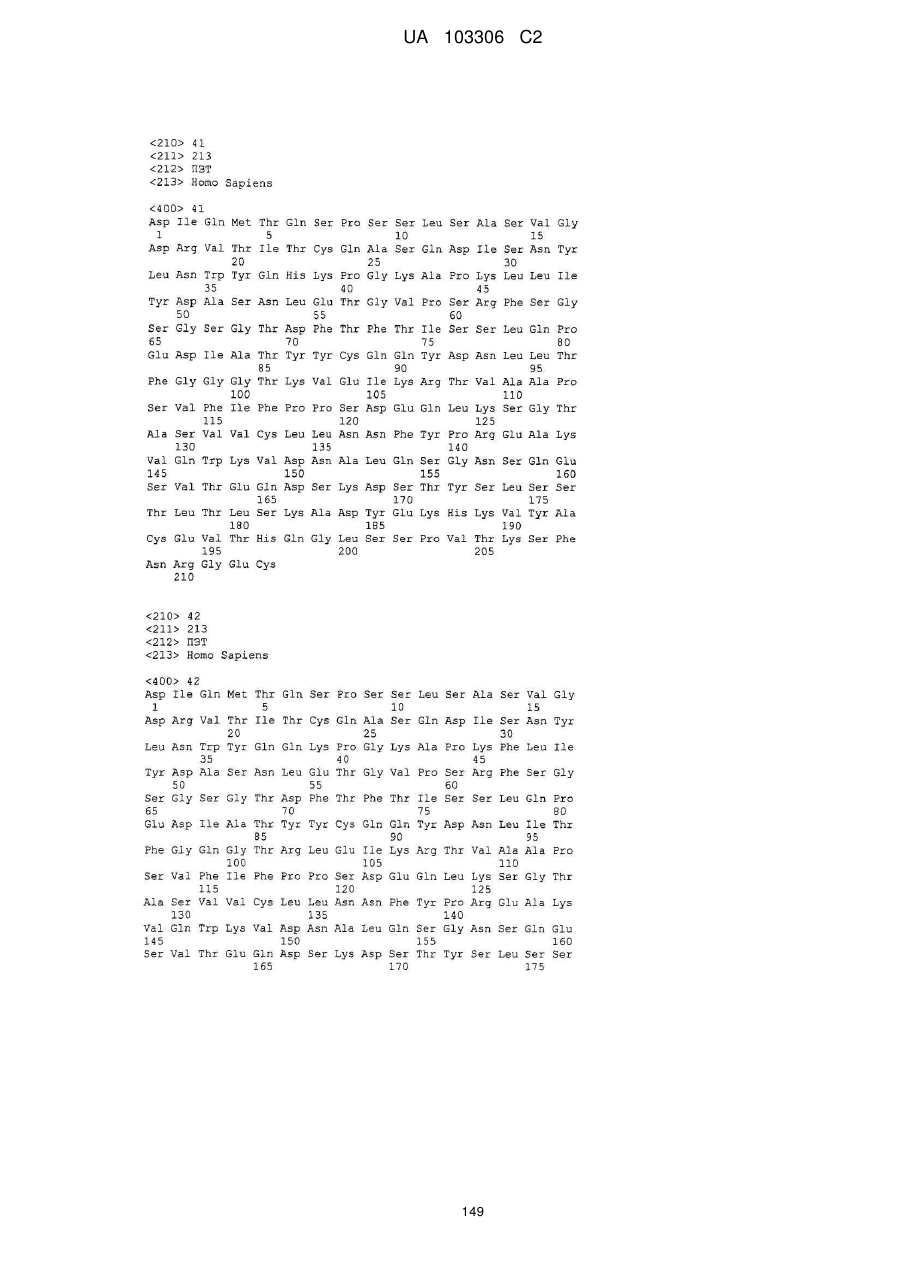 UA 103306 C2

<210> 41
<211> 213
<212> ПЗТ
<213> Homo Sapiens

<400> 41
Asp Ile Gln Met Thr Gln Ser Pro Ser Ser Leu Ser Ala Ser Val Gly
1 5 10 15
Asp Arg Val Thr Ile Thr Cys Gln Ala Ser Gln Asp Ile Ser Asn Tyr
20 25 30
Leu Asn Trp Tyr Gln His Lys Pro Gly Lys Ala Pro Lys Leu Leu Ile
35 40 45
Tyr Asp Ala Ser Asn Leu Glu Thr Gly Val Pro Ser Arg Phe Ser Gly
50 55 60
Ser Gly Ser Gly Thr Asp Phe Thr Phe Thr Ile Ser Ser Leu Gln Pro
65 70 75 80
Glu Asp Ile Ala Thr Tyr Tyr Cys Gln Gln Tyr Asp Asn Leu Leu Thr
85 90 95
Phe Gly Gly Gly Thr Lys Val Glu Ile Lys Arg Thr Val Ala Ala Pro
100 105 110
Ser Val Phe Ile Phe Pro Pro Ser Asp Glu Gln Leu Lys Ser Gly Thr
115 120 125
Ala Ser Val Val Cys Leu Leu Asn Asn Phe Tyr Pro Arg Glu Ala Lys
130 135 140
Val Gln Trp Lys Val Asp Asn Ala Leu Gln Ser Gly Asn Ser Gln Glu
145 150 155 160
Ser Val Thr Glu Gln Asp Ser Lys Asp Ser Thr Tyr Ser Leu Ser Ser
165 170 175
Thr Leu Thr Leu Ser Lys Ala Asp Tyr Glu Lys His Lys Val Tyr Ala
180 185 190
Cys Glu Val Thr His Gln Gly Leu Ser Ser Pro Val Thr Lys Ser Phe
195 200 205
Asn Arg Gly Glu Cys
210

<210> 42
<211> 213
<212> ПЗТ
<213> Homo Sapiens

<400> 42
Asp Ile Gln Met Thr Gln Ser Pro Ser Ser Leu Ser Ala Ser Val Gly
1 5 10 15
Asp Arg Val Thr Ile Thr Cys Gln Ala Ser Gln Asp Ile Ser Asn Tyr
20 25 30
Leu Asn Trp Tyr Gln Gln Lys Pro Gly Lys Ala Pro Lys Phe Leu Ile
35 40 45
Tyr Asp Ala Ser Asn Leu Glu Thr Gly Val Pro Ser Arg Phe Ser Gly
50 55 60
Ser Gly Ser Gly Thr Asp Phe Thr Phe Thr Ile Ser Ser Leu Gln Pro
65 70 75 80
Glu Asp Ile Ala Thr Tyr Tyr Cys Gln Gln Tyr Asp Asn Leu Ile Thr
85 90 95
Phe Gly Gln Gly Thr Arg Leu Glu Ile Lys Arg Thr Val Ala Ala Pro
100 105 110
Ser Val Phe Ile Phe Pro Pro Ser Asp Glu Gln Leu Lys Ser Gly Thr
115 120 125
Ala Ser Val Val Cys Leu Leu Asn Asn Phe Tyr Pro Arg Glu Ala Lys
130 135 140
Val Gln Trp Lys Val Asp Asn Ala Leu Gln Ser Gly Asn Ser Gln Glu
145 150 155 160
Ser Val Thr Glu Gln Asp Ser Lys Asp Ser Thr Tyr Ser Leu Ser Ser
165 170 175

149